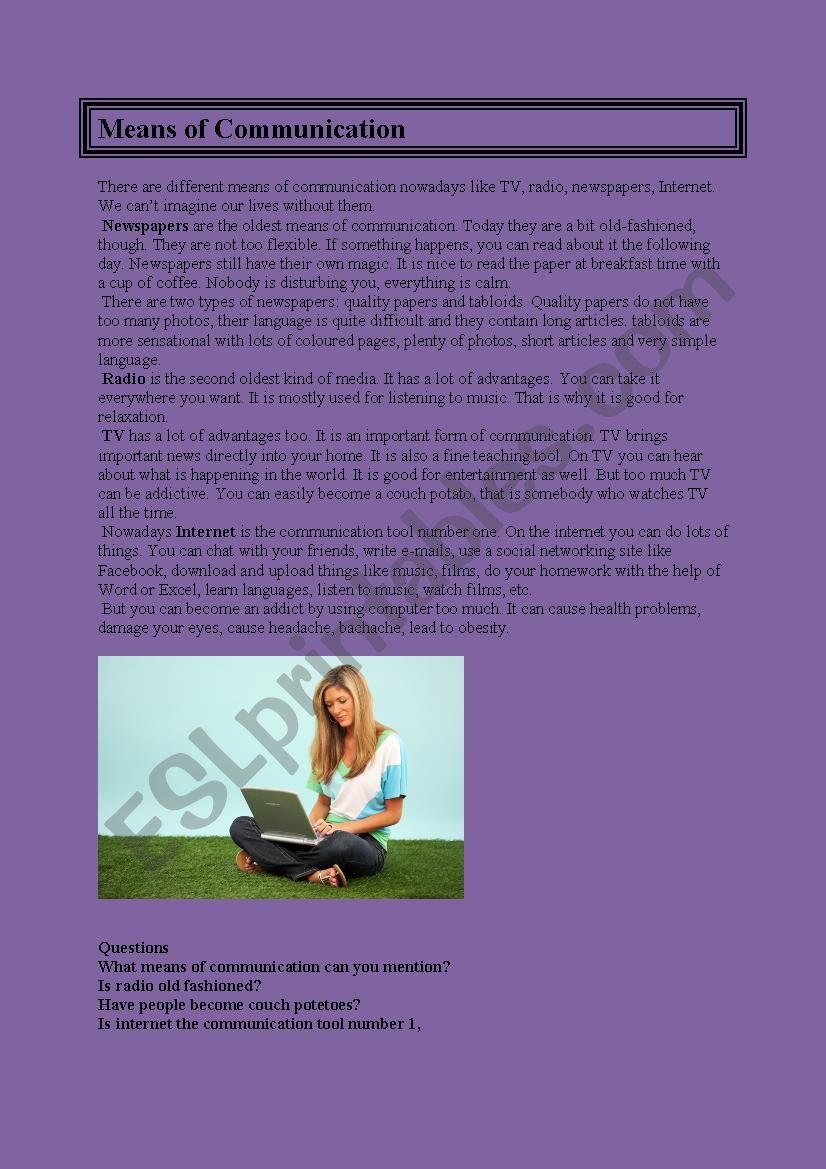 Means of Communication

There are different means of communication nowadays like TV, radio, newspapers, Internet. We can't imagine our lives without them.

Newspapers are the oldest means of communication. Today they are a bit old-fashioned, though. They are not too flexible. If something happens, you can read about it the following day. Newspapers still have their own magic. It is nice to read the paper at breakfast time with a cup of coffee. Nobody is disturbing you, everything is calm.

There are two types of newspapers: quality papers and tabloids. Quality papers do not have too many photos, their language is quite difficult and they contain long articles. tabloids are more sensational with lots of coloured pages, plenty of photos, short articles and very simple language.

Radio is the second oldest kind of media. It has a lot of advantages. You can take it everywhere you want. It is mostly used for listening to music. That is why it is good for relaxation.

TV has a lot of advantages too. It is an important form of communication. TV brings important news directly into your home. It is also a fine teaching tool. On TV you can hear about what is happening in the world. It is good for entertainment as well. But too much TV can be addictive. You can easily become a couch potato, that is somebody who watches TV all the time.

Nowadays Internet is the communication tool number one. On the internet you can do lots of things. You can chat with your friends, write e-mails, use a social networking site like Facebook, download and upload things like music, films, do your homework with the help of Word or Excel, learn languages, listen to music, watch films, etc.

But you can become an addict by using computer too much. It can cause health problems, damage your eyes, cause headache, bachache, lead to obesity.

Questions
What means of communication can you mention?
Is radio old fashioned?
Have people become couch potetoes?
Is internet the communication tool number 1,

ESLprintables.com